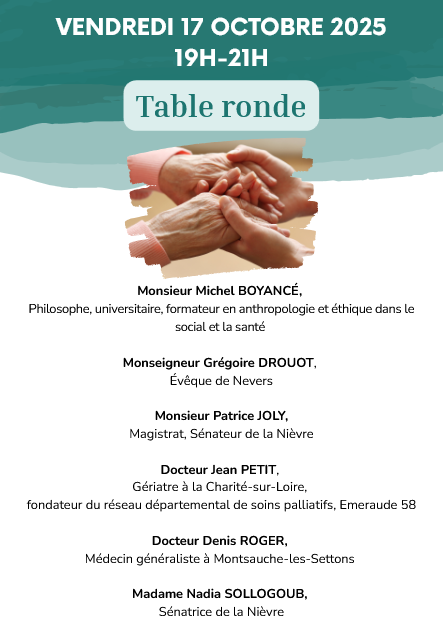 VENDREDI 17 OCTOBRE 2025
19H-21H

Table ronde

Monsieur Michel BOYANCÉ,
Philosophe, universitaire, formateur en anthropologie et éthique dans le social et la santé

Monseigneur Grégoire DROUOT,
Évêque de Nevers

Monsieur Patrice JOLY,
Magistrat, Sénateur de la Nièvre

Docteur Jean PETIT,
Gériatre à la Charité-sur-Loire,
fondateur du réseau départemental de soins palliatifs, Emeraude 58

Docteur Denis ROGER,
Médecin généraliste à Montsauche-les-Settons

Madame Nadia SOLLOGOUB,
Sénatrice de la Nièvre